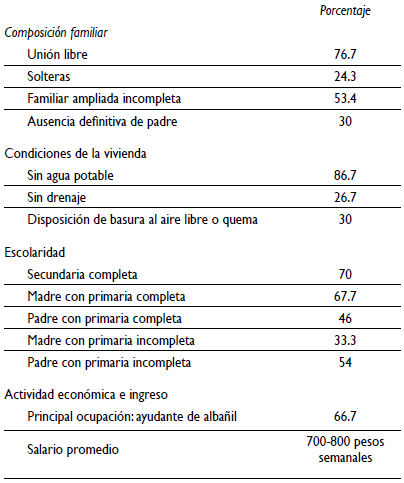 | | Porcentaje |
|---|---|
| Composición familiar | |
| Unión libre | 76.7 |
| Solteras | 24.3 |
| Familiar ampliada incompleta | 53.4 |
| Ausencia definitiva de padre | 30 |
| Condiciones de la vivienda | |
| Sin agua potable | 86.7 |
| Sin drenaje | 26.7 |
| Disposición de basura al aire libre o quema | 30 |
| Escolaridad | |
| Secundaria completa | 70 |
| Madre con primaria completa | 67.7 |
| Padre con primaria completa | 46 |
| Madre con primaria incompleta | 33.3 |
| Padre con primaria incompleta | 54 |
| Actividad económica e ingreso | |
| Principal ocupación: ayudante de albañil | 66.7 |
| Salario promedio | 700-800 pesos semanales |